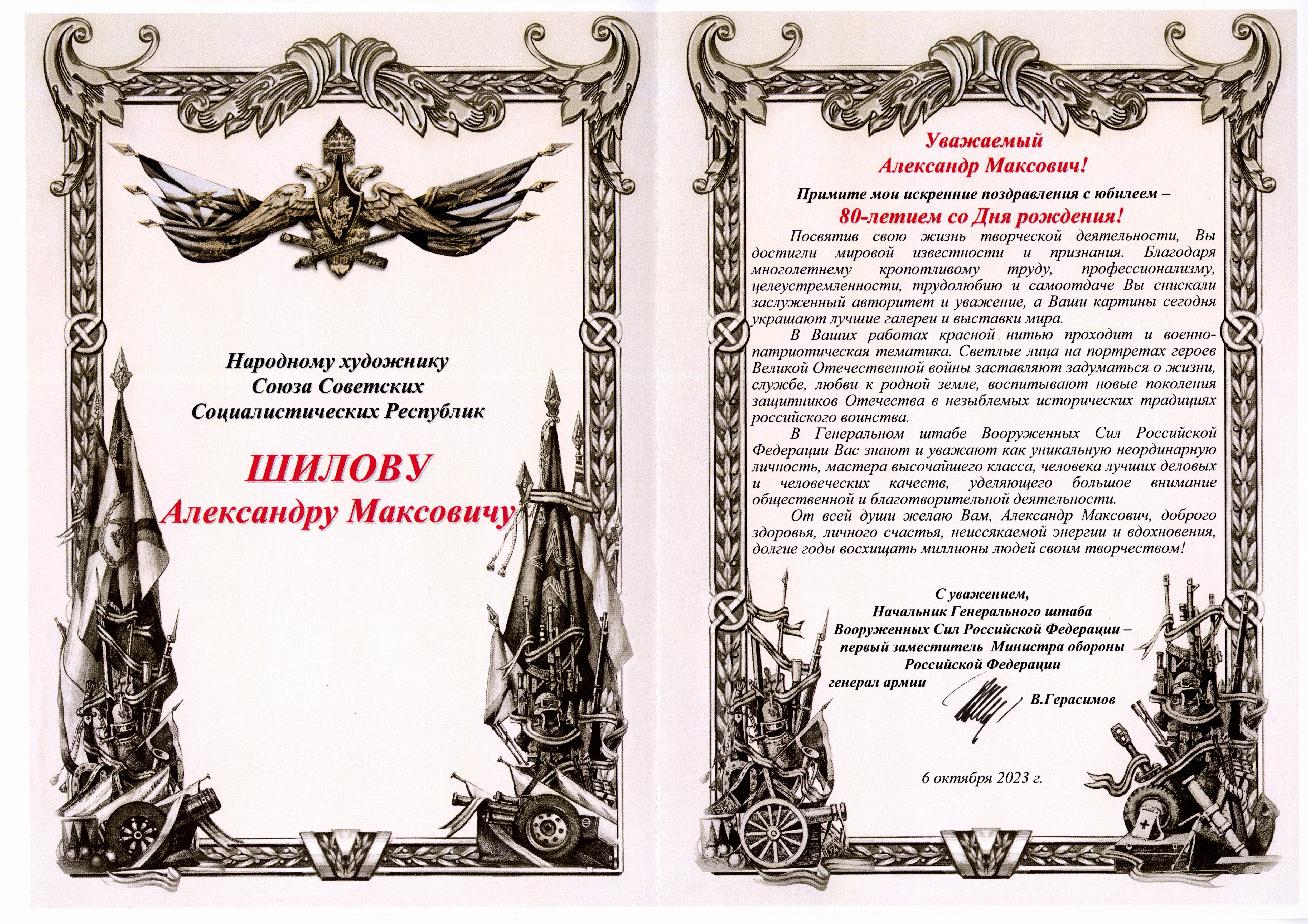 Народному художнику
Союза Советских
Социалистических Республик

ШИЛОВУ
Александру Максовичу

Уважаемый
Александр Максович!

Примите мои искренние поздравления с юбилеем –
80-летием со Дня рождения!

Посвятив свою жизнь творческой деятельности, Вы достигли мировой известности и признания. Благодаря многолетнему кропотливому труду, профессионализму, целеустремленности, трудолюбию и самоотдаче Вы снискали заслуженный авторитет и уважение, а Ваши картины сегодня украшают лучшие галереи и выставки мира.

В Ваших работах красной нитью проходит и военно-патриотическая тематика. Светлые лица на портретах героев Великой Отечественной войны заставляют задуматься о жизни, службе, любви к родной земле, воспитывают новые поколения защитников Отечества в незыблемых исторических традициях российского воинства.

В Генеральном штабе Вооруженных Сил Российской Федерации Вас знают и уважают как уникальную неординарную личность, мастера высочайшего класса, человека лучших деловых и человеческих качеств, уделяющего большое внимание общественной и благотворительной деятельности.

От всей души желаю Вам, Александр Максович, доброго здоровья, личного счастья, неиссякаемой энергии и вдохновения, долгие годы восхищать миллионы людей своим творчеством!

С уважением,
Начальник Генерального штаба
Вооруженных Сил Российской Федерации –
первый заместитель Министра обороны
Российской Федерации
генерал армии В.Герасимов

6 октября 2023 г.